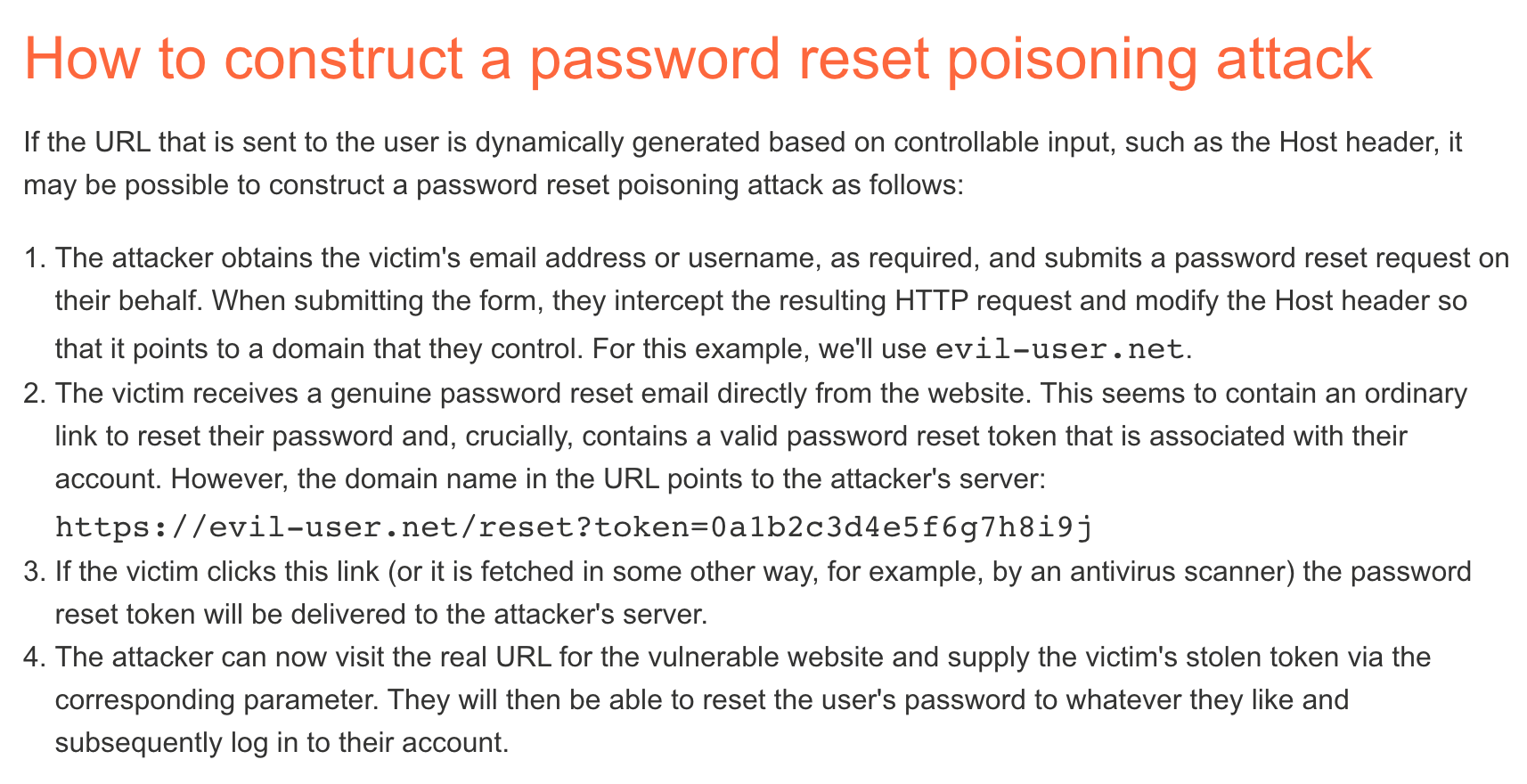 How to construct a password reset poisoning attack

If the URL that is sent to the user is dynamically generated based on controllable input, such as the Host header, it may be possible to construct a password reset poisoning attack as follows:

1. The attacker obtains the victim's email address or username, as required, and submits a password reset request on their behalf. When submitting the form, they intercept the resulting HTTP request and modify the Host header so that it points to a domain that they control. For this example, we'll use evil-user.net.
2. The victim receives a genuine password reset email directly from the website. This seems to contain an ordinary link to reset their password and, crucially, contains a valid password reset token that is associated with their account. However, the domain name in the URL points to the attacker's server:
https://evil-user.net/reset?token=0a1b2c3d4e5f6g7h8i9j
3. If the victim clicks this link (or it is fetched in some other way, for example, by an antivirus scanner) the password reset token will be delivered to the attacker's server.
4. The attacker can now visit the real URL for the vulnerable website and supply the victim's stolen token via the corresponding parameter. They will then be able to reset the user's password to whatever they like and subsequently log in to their account.